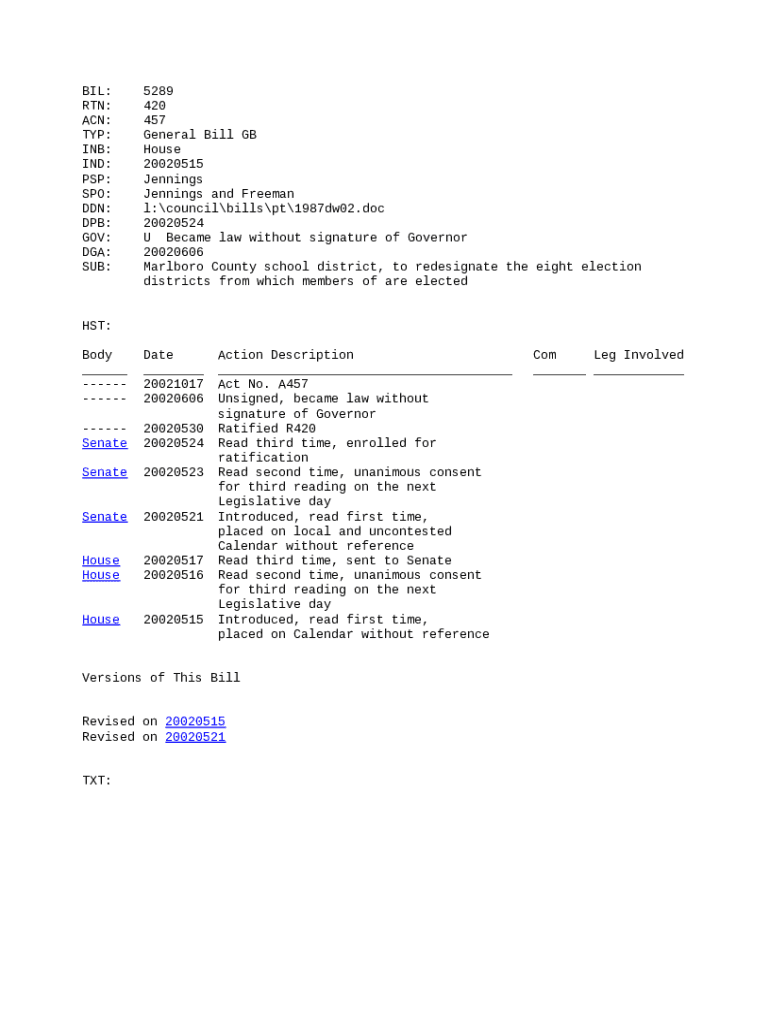 BIL: 5289
RTN: 420
ACN: 457
TYP: General Bill GB
INB: House
IND: 20020515
PSP: Jennings
SPO: Jennings and Freeman
DDN: l:\council\bills\pt\1987dw02.doc
DPB: 20020524
GOV: U Became law without signature of Governor
DGA: 20020606
SUB: Marlboro County school district, to redesignate the eight election districts from which members of are elected

HST:

| Body | Date | Action Description | Com | Leg Involved |
|---|---|---|---|---|
| ------ | 20021017 | Act No. A457 | | |
| ------ | 20020606 | Unsigned, became law without signature of Governor | | |
| ------ | 20020530 | Ratified R420 | | |
| Senate | 20020524 | Read third time, enrolled for ratification | | |
| Senate | 20020523 | Read second time, unanimous consent for third reading on the next Legislative day | | |
| Senate | 20020521 | Introduced, read first time, placed on local and uncontested Calendar without reference | | |
| House | 20020517 | Read third time, sent to Senate | | |
| House | 20020516 | Read second time, unanimous consent for third reading on the next Legislative day | | |
| House | 20020515 | Introduced, read first time, placed on Calendar without reference | | |

Versions of This Bill

Revised on 20020515
Revised on 20020521

TXT: